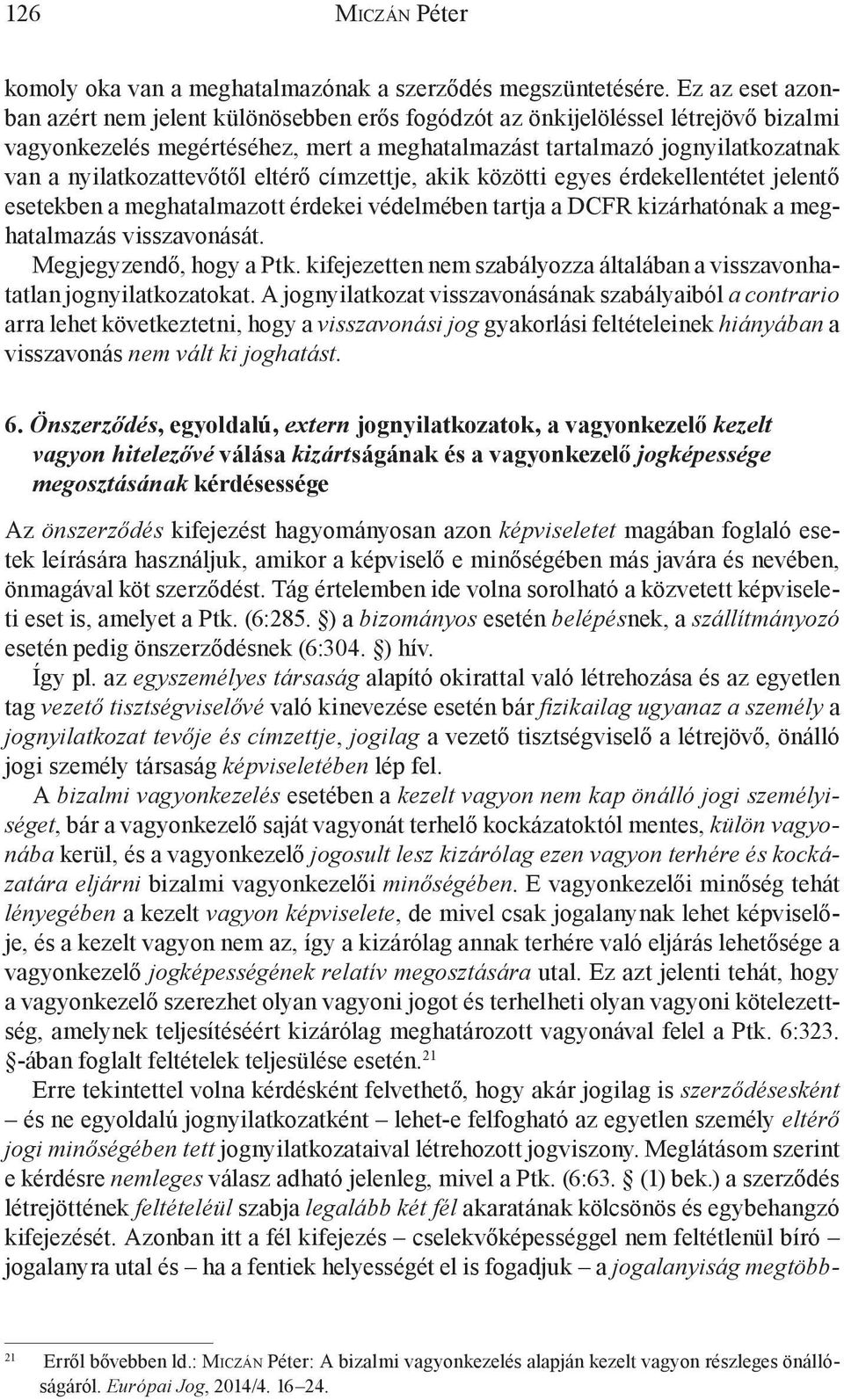 126 MICZÁN Péter

komoly oka van a meghatalmazónak a szerződés megszüntetésére. Ez az eset azonban azért nem jelent különösebben erős fogódzót az önkijelöléssel létrejövő bizalmi vagyonkezelés megértéséhez, mert a meghatalmazást tartalmazó jognyilatkozatnak van a nyilatkozattevőtől eltérő címzettje, akik közötti egyes érdekellentétet jelentő esetekben a meghatalmazott érdekei védelmében tartja a DCFR kizárhatónak a meghatalmazás visszavonását.

Megjegyzendő, hogy a Ptk. kifejezetten nem szabályozza általában a visszavonhatatlan jognyilatkozatokat. A jognyilatkozat visszavonásának szabályaiból a contrario arra lehet következtetni, hogy a visszavonási jog gyakorlási feltételeinek hiányában a visszavonás nem vált ki joghatást.

6. Önszerződés, egyoldalú, extern jognyilatkozatok, a vagyonkezelő kezelt vagyon hitelezővé válása kizártságának és a vagyonkezelő jogképessége megosztásának kérdésessége

Az önszerződés kifejezést hagyományosan azon képviseletet magában foglaló esetek leírására használjuk, amikor a képviselő e minőségében más javára és nevében, önmagával köt szerződést. Tág értelemben ide volna sorolható a közvetett képviseleti eset is, amelyet a Ptk. (6:285. §) a bizományos esetén belépésnek, a szállítmányozó esetén pedig önszerződésnek (6:304. §) hív.

Így pl. az egyszemélyes társaság alapító okirattal való létrehozása és az egyetlen tag vezető tisztségviselővé való kinevezése esetén bár fizikailag ugyanaz a személy a jognyilatkozat tevője és címzettje, jogilag a vezető tisztségviselő a létrejövő, önálló jogi személy társaság képviseletében lép fel.

A bizalmi vagyonkezelés esetében a kezelt vagyon nem kap önálló jogi személyiséget, bár a vagyonkezelő saját vagyonát terhelő kockázatoktól mentes, külön vagyonába kerül, és a vagyonkezelő jogosult lesz kizárólag ezen vagyon terhére és kockázatára eljárni bizalmi vagyonkezelői minőségében. E vagyonkezelői minőség tehát lényegében a kezelt vagyon képviselete, de mivel csak jogalanynak lehet képviselője, és a kezelt vagyon nem az, így a kizárólag annak terhére való eljárás lehetősége a vagyonkezelő jogképességének relatív megosztására utal. Ez azt jelenti tehát, hogy a vagyonkezelő szerezhet olyan vagyoni jogot és terhelheti olyan vagyoni kötelezettség, amelynek teljesítéséért kizárólag meghatározott vagyonával felel a Ptk. 6:323. §-ában foglalt feltételek teljesülése esetén.$^{21}$

Erre tekintettel volna kérdésként felvethető, hogy akár jogilag is szerződésesként – és ne egyoldalú jognyilatkozatként – lehet-e felfogható az egyetlen személy eltérő jogi minőségében tett jognyilatkozataival létrehozott jogviszony. Meglátásom szerint e kérdésre nemleges válasz adható jelenleg, mivel a Ptk. (6:63. § (1) bek.) a szerződés létrejöttének feltételéül szabja legalább két fél akaratának kölcsönös és egybehangzó kifejezését. Azonban itt a fél kifejezés – cselekvőképességgel nem feltétlenül bíró – jogalanyra utal és – ha a fentiek helyességét el is fogadjuk – a jogalanyiság megtöbb-

$^{21}$ Erről bővebben ld.: MICZÁN Péter: A bizalmi vagyonkezelés alapján kezelt vagyon részleges önállóságáról. Európai Jog, 2014/4. 16–24.